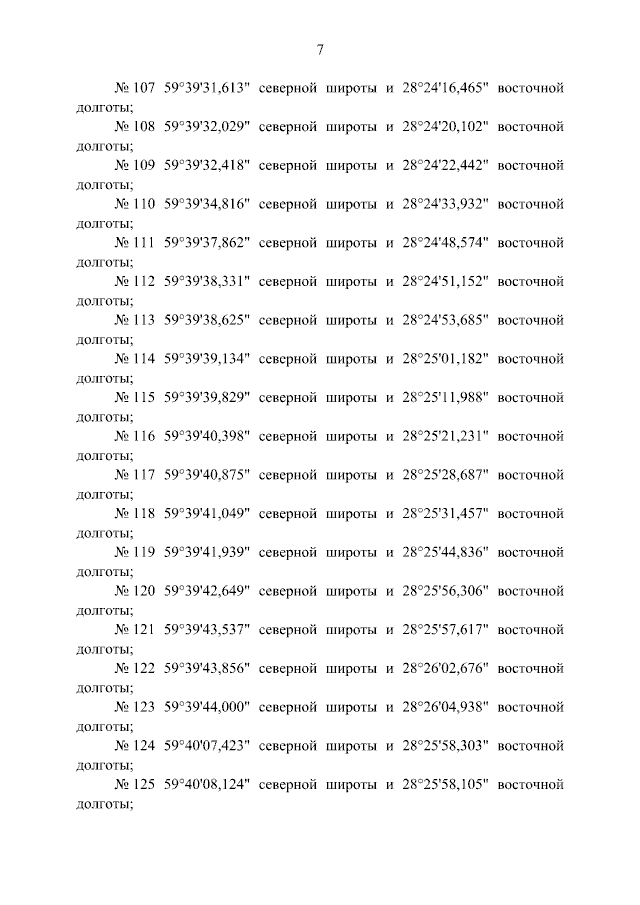 7

№ 107 59°39'31,613" северной широты и 28°24'16,465" восточной долготы;

№ 108 59°39'32,029" северной широты и 28°24'20,102" восточной долготы;

№ 109 59°39'32,418" северной широты и 28°24'22,442" восточной долготы;

№ 110 59°39'34,816" северной широты и 28°24'33,932" восточной долготы;

№ 111 59°39'37,862" северной широты и 28°24'48,574" восточной долготы;

№ 112 59°39'38,331" северной широты и 28°24'51,152" восточной долготы;

№ 113 59°39'38,625" северной широты и 28°24'53,685" восточной долготы;

№ 114 59°39'39,134" северной широты и 28°25'01,182" восточной долготы;

№ 115 59°39'39,829" северной широты и 28°25'11,988" восточной долготы;

№ 116 59°39'40,398" северной широты и 28°25'21,231" восточной долготы;

№ 117 59°39'40,875" северной широты и 28°25'28,687" восточной долготы;

№ 118 59°39'41,049" северной широты и 28°25'31,457" восточной долготы;

№ 119 59°39'41,939" северной широты и 28°25'44,836" восточной долготы;

№ 120 59°39'42,649" северной широты и 28°25'56,306" восточной долготы;

№ 121 59°39'43,537" северной широты и 28°25'57,617" восточной долготы;

№ 122 59°39'43,856" северной широты и 28°26'02,676" восточной долготы;

№ 123 59°39'44,000" северной широты и 28°26'04,938" восточной долготы;

№ 124 59°40'07,423" северной широты и 28°25'58,303" восточной долготы;

№ 125 59°40'08,124" северной широты и 28°25'58,105" восточной долготы;